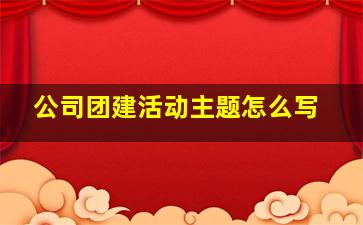 公司团建活动主题怎么写